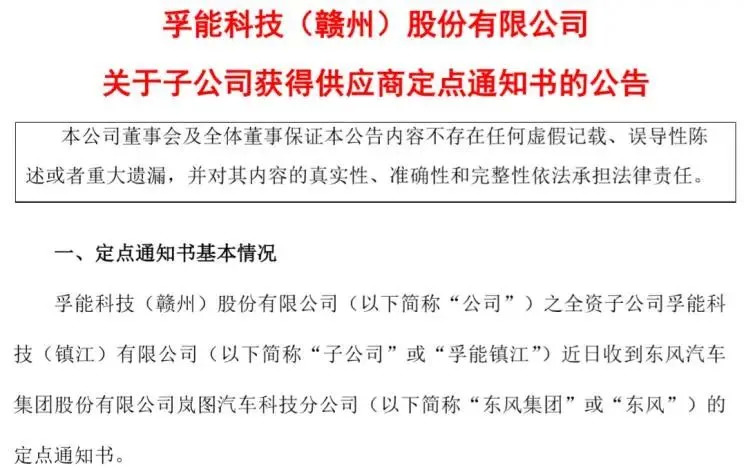 孚能科技（赣州）股份有限公司

关于子公司获得供应商定点通知书的公告

本公司董事会及全体董事保证本公告内容不存在任何虚假记载、误导性陈述或者重大遗漏，并对其内容的真实性、准确性和完整性依法承担法律责任。

一、定点通知书基本情况

孚能科技（赣州）股份有限公司（以下简称“公司”）之全资子公司孚能科技（镇江）有限公司（以下简称“子公司”或“孚能镇江”）近日收到东风汽车集团股份有限公司岚图汽车科技分公司（以下简称“东风集团”或“东风”）的定点通知书。